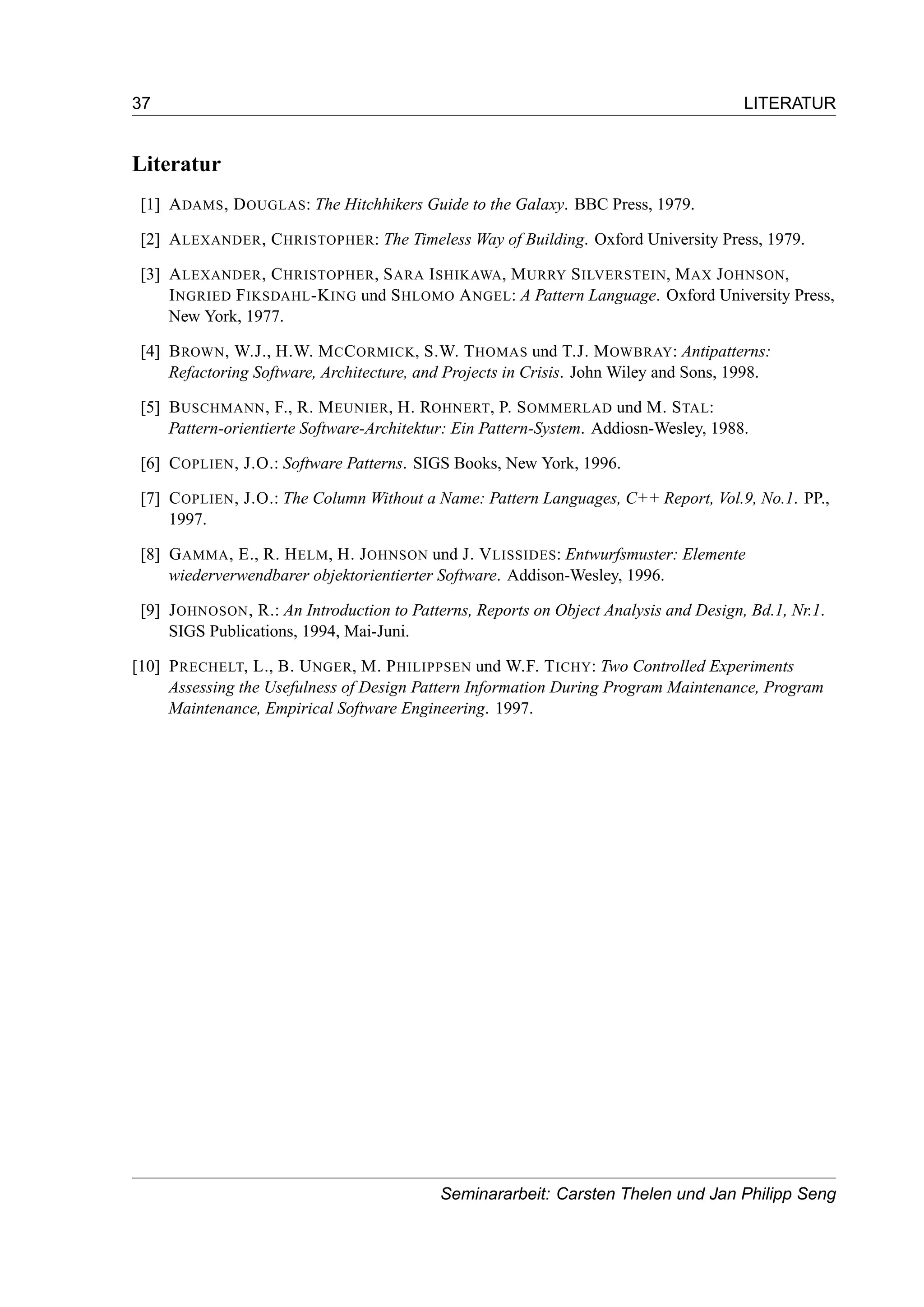 37 LITERATUR

Literatur

[1] ADAMS, DOUGLAS: The Hitchhikers Guide to the Galaxy. BBC Press, 1979.

[2] ALEXANDER, CHRISTOPHER: The Timeless Way of Building. Oxford University Press, 1979.

[3] ALEXANDER, CHRISTOPHER, SARA ISHIKAWA, MURRY SILVERSTEIN, MAX JOHNSON, INGRIED FIKSDAHL-KING und SHLOMO ANGEL: A Pattern Language. Oxford University Press, New York, 1977.

[4] BROWN, W.J., H.W. MCCORMICK, S.W. THOMAS und T.J. MOWBRAY: Antipatterns: Refactoring Software, Architecture, and Projects in Crisis. John Wiley and Sons, 1998.

[5] BUSCHMANN, F., R. MEUNIER, H. ROHNERT, P. SOMMERLAD und M. STAL: Pattern-orientierte Software-Architektur: Ein Pattern-System. Addiosn-Wesley, 1988.

[6] COPLIEN, J.O.: Software Patterns. SIGS Books, New York, 1996.

[7] COPLIEN, J.O.: The Column Without a Name: Pattern Languages, C++ Report, Vol.9, No.1. PP., 1997.

[8] GAMMA, E., R. HELM, H. JOHNSON und J. VLISSIDES: Entwurfsmuster: Elemente wiederverwendbarer objektorientierter Software. Addison-Wesley, 1996.

[9] JOHNOSON, R.: An Introduction to Patterns, Reports on Object Analysis and Design, Bd.1, Nr.1. SIGS Publications, 1994, Mai-Juni.

[10] PRECHELT, L., B. UNGER, M. PHILIPPSEN und W.F. TICHY: Two Controlled Experiments Assessing the Usefulness of Design Pattern Information During Program Maintenance, Program Maintenance, Empirical Software Engineering. 1997.

Seminararbeit: Carsten Thelen und Jan Philipp Seng